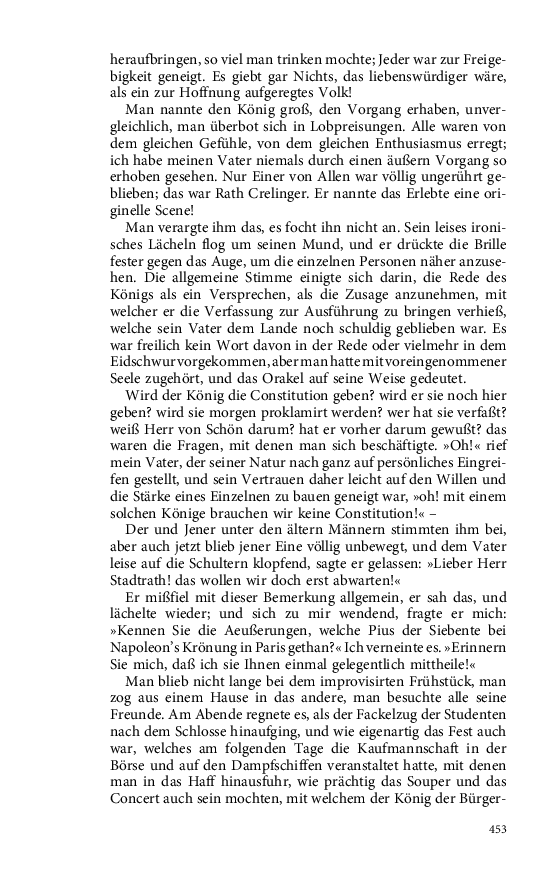 heraufbringen, so viel man trinken mochte; Jeder war zur Freigebigkeit geneigt. Es giebt gar Nichts, das liebenswürdiger wäre, als ein zur Hoffnung aufgeregtes Volk!

Man nannte den König groß, den Vorgang erhaben, unvergleichlich, man überbot sich in Lobpreisungen. Alle waren von dem gleichen Gefühle, von dem gleichen Enthusiasmus erregt; ich habe meinen Vater niemals durch einen äußern Vorgang so erhoben gesehen. Nur Einer von Allen war völlig ungerührt geblieben; das war Rath Crelinger. Er nannte das Erlebte eine originelle Scene!

Man verargte ihm das, es focht ihn nicht an. Sein leises ironisches Lächeln flog um seinen Mund, und er drückte die Brille fester gegen das Auge, um die einzelnen Personen näher anzusehen. Die allgemeine Stimme einigte sich darin, die Rede des Königs als ein Versprechen, als die Zusage anzunehmen, mit welcher er die Verfassung zur Ausführung zu bringen verhieß, welche sein Vater dem Lande noch schuldig geblieben war. Es war freilich kein Wort davon in der Rede oder vielmehr in dem Eidschwur vorgekommen, aber man hatte mit voreingenommener Seele zugehört, und das Orakel auf seine Weise gedeutet.

Wird der König die Constitution geben? wird er sie noch hier geben? wird sie morgen proklamirt werden? wer hat sie verfaßt? weiß Herr von Schön darum? hat er vorher darum gewußt? das waren die Fragen, mit denen man sich beschäftigte. »Oh!« rief mein Vater, der seiner Natur nach ganz auf persönliches Eingreifen gestellt, und sein Vertrauen daher leicht auf den Willen und die Stärke eines Einzelnen zu bauen geneigt war, »oh! mit einem solchen Könige brauchen wir keine Constitution!« –

Der und Jener unter den ältern Männern stimmten ihm bei, aber auch jetzt blieb jener Eine völlig unbewegt, und dem Vater leise auf die Schultern klopfend, sagte er gelassen: »Lieber Herr Stadtrath! das wollen wir doch erst abwarten!«

Er mißfiel mit dieser Bemerkung allgemein, er sah das, und lächelte wieder; und sich zu mir wendend, fragte er mich: »Kennen Sie die Aeußerungen, welche Pius der Siebente bei Napoleon's Krönung in Paris gethan?« Ich verneinte es. »Erinnern Sie mich, daß ich sie Ihnen einmal gelegentlich mittheile!«

Man blieb nicht lange bei dem improvisirten Frühstück, man zog aus einem Hause in das andere, man besuchte alle seine Freunde. Am Abende regnete es, als der Fackelzug der Studenten nach dem Schlosse hinaufging, und wie eigenartig das Fest auch war, welches am folgenden Tage die Kaufmannschaft in der Börse und auf den Dampfschiffen veranstaltet hatte, mit denen man in das Haff hinausfuhr, wie prächtig das Souper und das Concert auch sein mochten, mit welchem der König der Bürger-

453